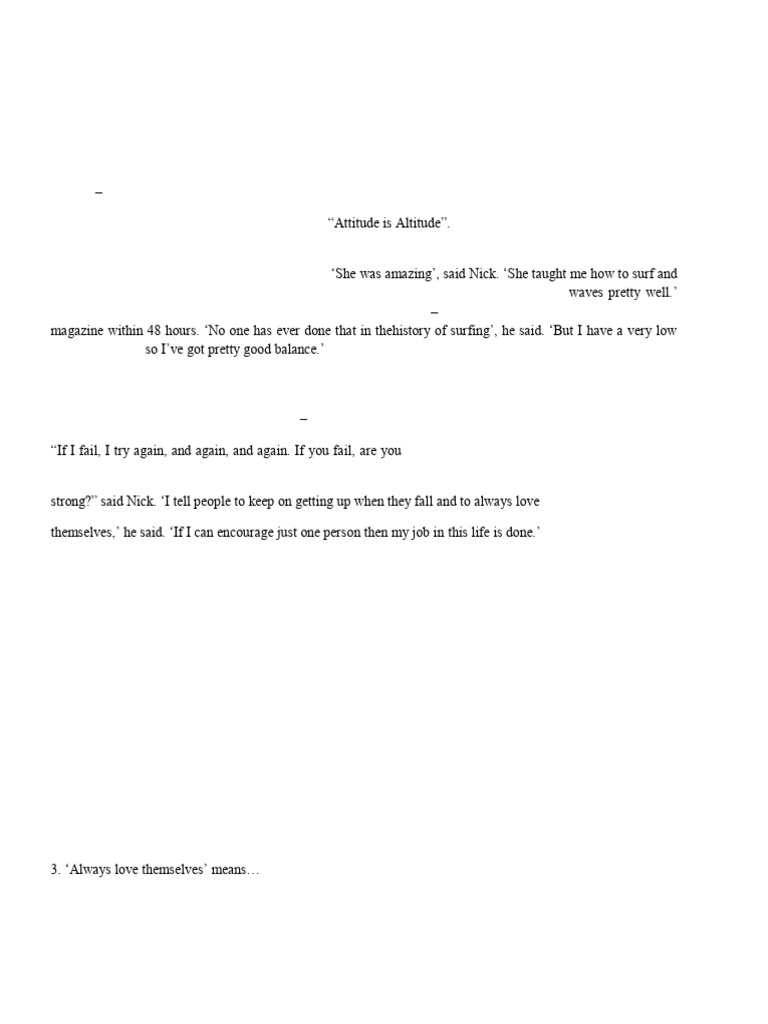 –

"Attitude is Altitude".

'She was amazing', said Nick. 'She taught me how to surf and

waves pretty well.'

–

magazine within 48 hours. 'No one has ever done that in thehistory of surfing', he said. 'But I have a very low

so I've got pretty good balance.'

–

"If I fail, I try again, and again, and again. If you fail, are you

strong?" said Nick. 'I tell people to keep on getting up when they fall and to always love

themselves,' he said. 'If I can encourage just one person then my job in this life is done.'

3. 'Always love themselves' means…